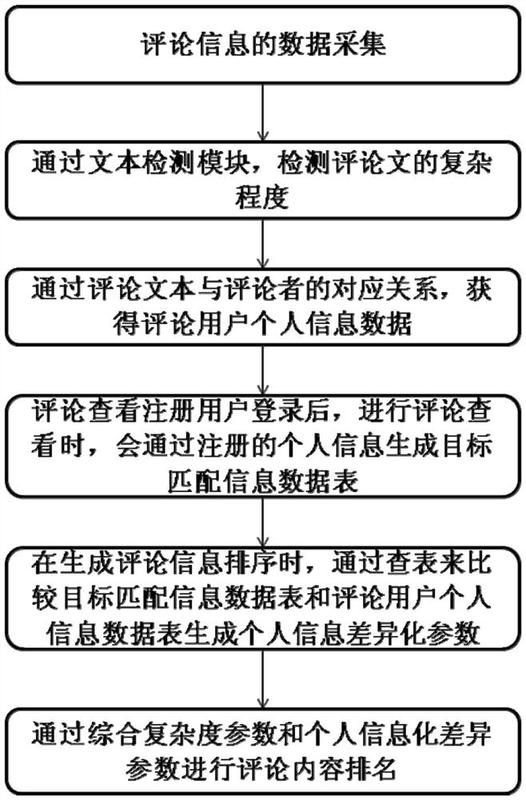 评论信息的数据采集

通过文本检测模块，检测评论文的复杂程度

通过评论文本与评论者的对应关系，获得评论用户个人信息数据

评论查看注册用户登录后，进行评论查看时，会通过注册的个人信息生成目标匹配信息数据表

在生成评论信息排序时，通过查表来比较目标匹配信息数据表和评论用户个人信息数据表生成个人信息差异化参数

通过综合复杂度参数和个人信息化差异参数进行评论内容排名